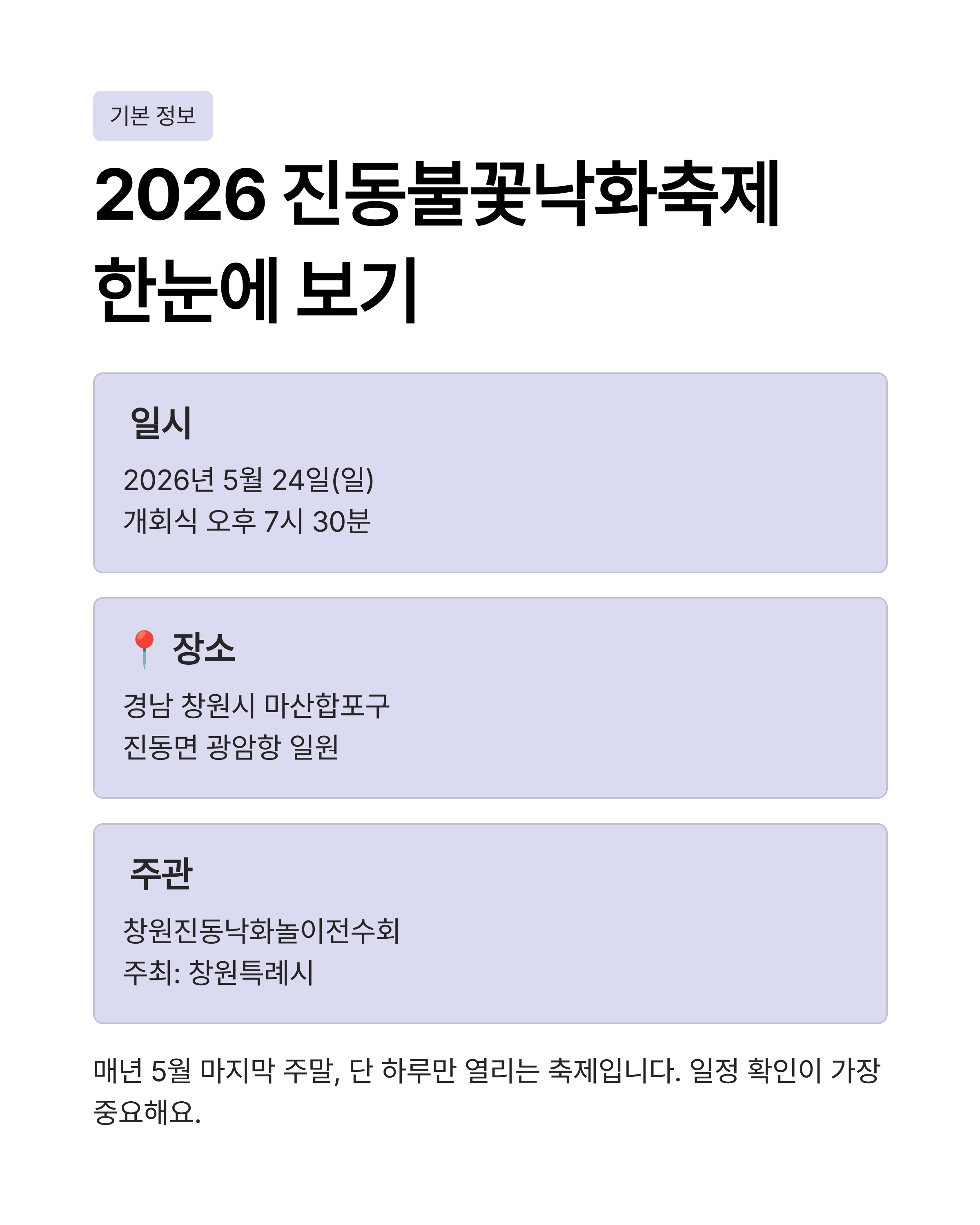 기본 정보

2026 진동불꽃낙화축제
한눈에 보기

일시

2026년 5월 24일(일)
개회식 오후 7시 30분

📍 장소

경남 창원시 마산합포구
진동면 광암항 일원

주관

창원진동낙화놀이전수회
주최: 창원특례시

매년 5월 마지막 주말, 단 하루만 열리는 축제입니다. 일정 확인이 가장 중요해요.